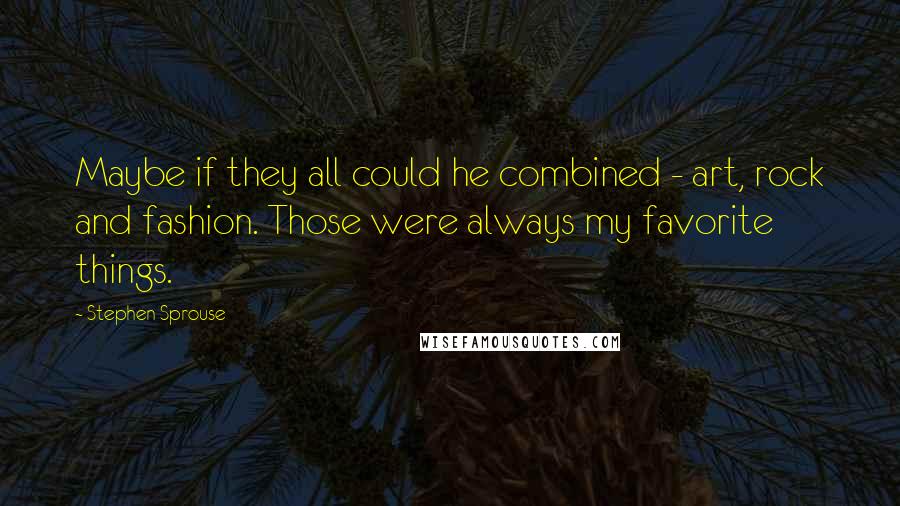 Maybe if they all could he combined - art, rock and fashion. Those were always my favorite things.

- Stephen Sprouse

WISEFAMOUSQUOTES.COM